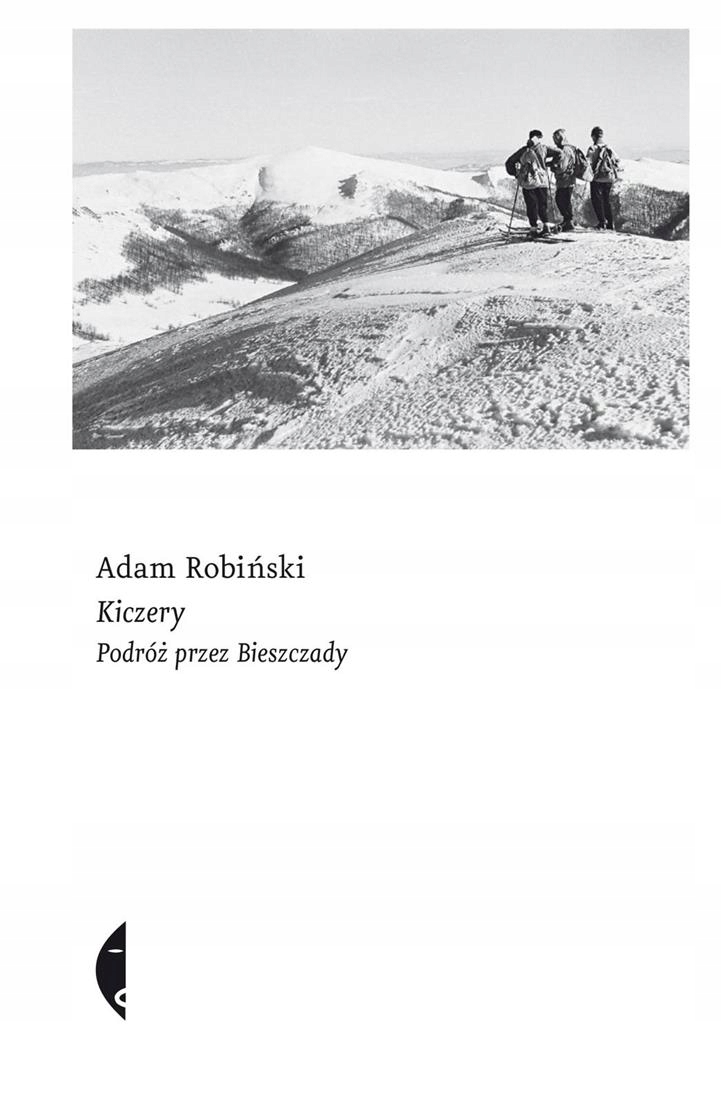 Adam Robiński

Kiczery

Podróż przez Bieszczady